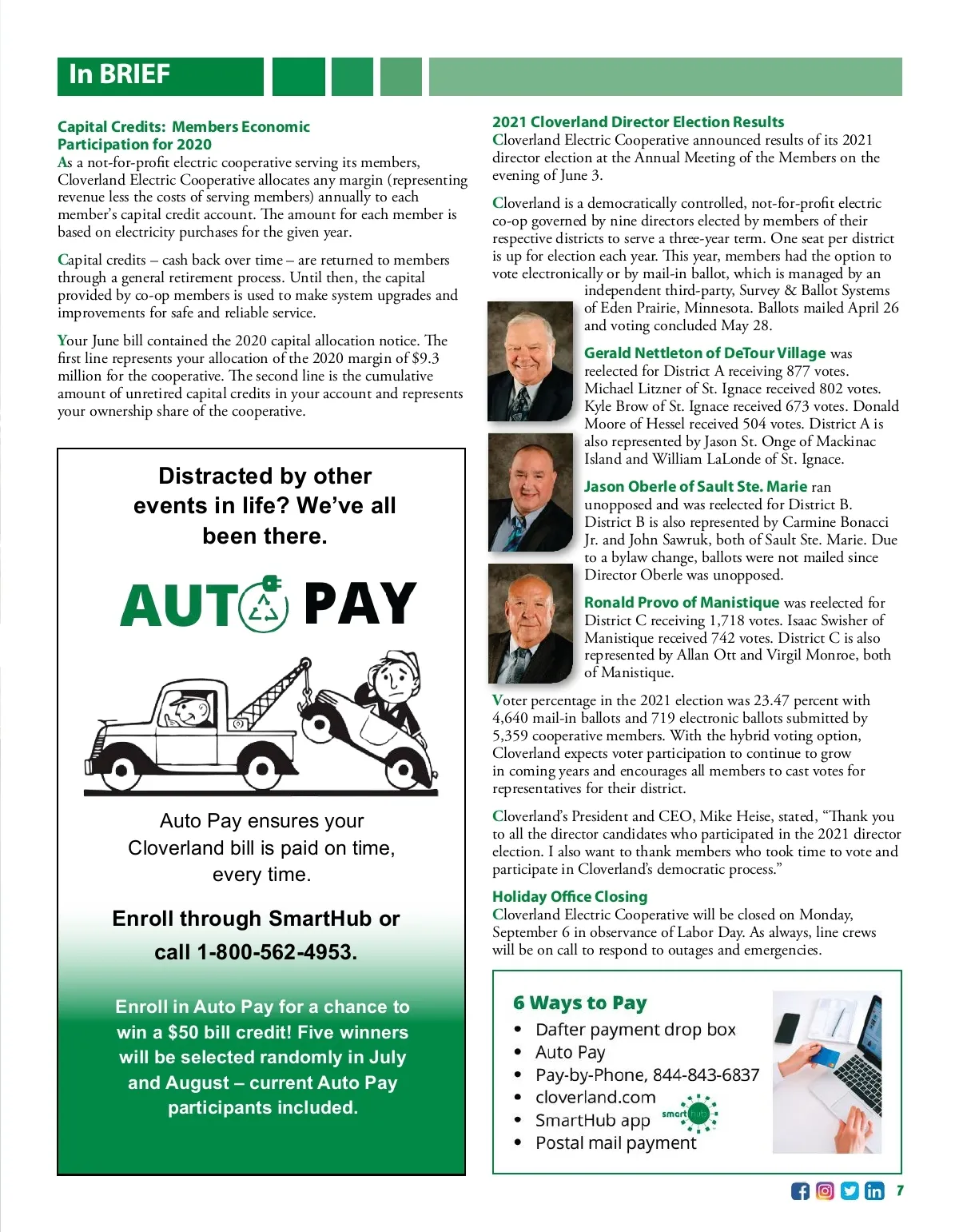 In BRIEF

Capital Credits: Members Economic Participation for 2020
As a not-for-profit electric cooperative serving its members, Cloverland Electric Cooperative allocates any margin (representing revenue less the costs of serving members) annually to each member's capital credit account. The amount for each member is based on electricity purchases for the given year.

Capital credits – cash back over time – are returned to members through a general retirement process. Until then, the capital provided by co-op members is used to make system upgrades and improvements for safe and reliable service.

Your June bill contained the 2020 capital allocation notice. The first line represents your allocation of the 2020 margin of $9.3 million for the cooperative. The second line is the cumulative amount of unretired capital credits in your account and represents your ownership share of the cooperative.

Distracted by other events in life? We've all been there.

AUTO PAY

Auto Pay ensures your Cloverland bill is paid on time, every time.

Enroll through SmartHub or call 1-800-562-4953.

Enroll in Auto Pay for a chance to win a $50 bill credit! Five winners will be selected randomly in July and August – current Auto Pay participants included.

2021 Cloverland Director Election Results
Cloverland Electric Cooperative announced results of its 2021 director election at the Annual Meeting of the Members on the evening of June 3.

Cloverland is a democratically controlled, not-for-profit electric co-op governed by nine directors elected by members of their respective districts to serve a three-year term. One seat per district is up for election each year. This year, members had the option to vote electronically or by mail-in ballot, which is managed by an independent third-party, Survey & Ballot Systems of Eden Prairie, Minnesota. Ballots mailed April 26 and voting concluded May 28.

Gerald Nettleton of DeTour Village was reelected for District A receiving 877 votes. Michael Litzner of St. Ignace received 802 votes. Kyle Brow of St. Ignace received 673 votes. Donald Moore of Hessel received 504 votes. District A is also represented by Jason St. Onge of Mackinac Island and William LaLonde of St. Ignace.

Jason Oberle of Sault Ste. Marie ran unopposed and was reelected for District B. District B is also represented by Carmine Bonacci Jr. and John Sawruk, both of Sault Ste. Marie. Due to a bylaw change, ballots were not mailed since Director Oberle was unopposed.

Ronald Provo of Manistique was reelected for District C receiving 1,718 votes. Isaac Swisher of Manistique received 742 votes. District C is also represented by Allan Ott and Virgil Monroe, both of Manistique.

Voter percentage in the 2021 election was 23.47 percent with 4,640 mail-in ballots and 719 electronic ballots submitted by 5,359 cooperative members. With the hybrid voting option, Cloverland expects voter participation to continue to grow in coming years and encourages all members to cast votes for representatives for their district.

Cloverland's President and CEO, Mike Heise, stated, "Thank you to all the director candidates who participated in the 2021 director election. I also want to thank members who took time to vote and participate in Cloverland's democratic process."

Holiday Office Closing
Cloverland Electric Cooperative will be closed on Monday, September 6 in observance of Labor Day. As always, line crews will be on call to respond to outages and emergencies.

6 Ways to Pay
• Dafter payment drop box
• Auto Pay
• Pay-by-Phone, 844-843-6837
• cloverland.com
• SmartHub app smarthub
• Postal mail payment

7